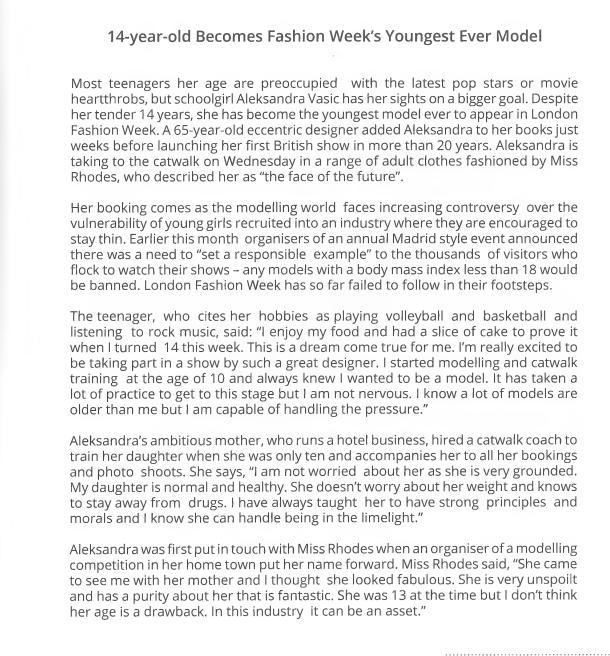 14-year-old Becomes Fashion Week's Youngest Ever Model

Most teenagers her age are preoccupied with the latest pop stars or movie heartthrobs, but schoolgirl Aleksandra Vasic has her sights on a bigger goal. Despite her tender 14 years, she has become the youngest model ever to appear in London Fashion Week. A 65-year-old eccentric designer added Aleksandra to her books just weeks before launching her first British show in more than 20 years. Aleksandra is taking to the catwalk on Wednesday in a range of adult clothes fashioned by Miss Rhodes, who described her as "the face of the future".

Her booking comes as the modelling world faces increasing controversy over the vulnerability of young girls recruited into an industry where they are encouraged to stay thin. Earlier this month organisers of an annual Madrid style event announced there was a need to "set a responsible example" to the thousands of visitors who flock to watch their shows – any models with a body mass index less than 18 would be banned. London Fashion Week has so far failed to follow in their footsteps.

The teenager, who cites her hobbies as playing volleyball and basketball and listening to rock music, said: "I enjoy my food and had a slice of cake to prove it when I turned 14 this week. This is a dream come true for me. I'm really excited to be taking part in a show by such a great designer. I started modelling and catwalk training at the age of 10 and always knew I wanted to be a model. It has taken a lot of practice to get to this stage but I am not nervous. I know a lot of models are older than me but I am capable of handling the pressure."

Aleksandra's ambitious mother, who runs a hotel business, hired a catwalk coach to train her daughter when she was only ten and accompanies her to all her bookings and photo shoots. She says, "I am not worried about her as she is very grounded. My daughter is normal and healthy. She doesn't worry about her weight and knows to stay away from drugs. I have always taught her to have strong principles and morals and I know she can handle being in the limelight."

Aleksandra was first put in touch with Miss Rhodes when an organiser of a modelling competition in her home town put her name forward. Miss Rhodes said, "She came to see me with her mother and I thought she looked fabulous. She is very unspoilt and has a purity about her that is fantastic. She was 13 at the time but I don't think her age is a drawback. In this industry it can be an asset."